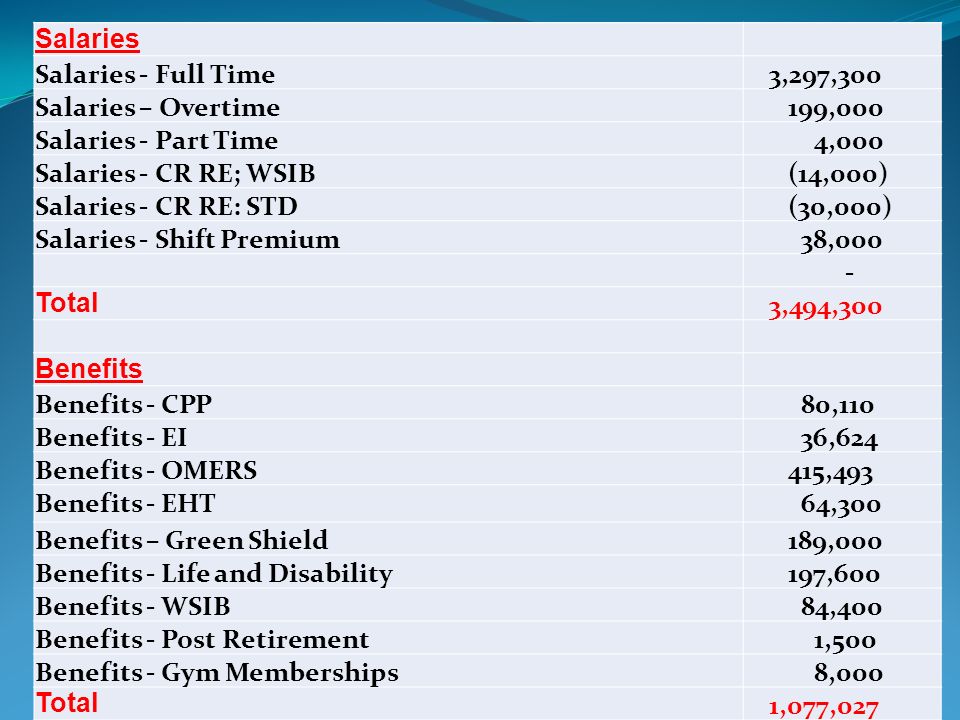 | Salaries | |
|---|---|
| Salaries - Full Time | 3,297,300 |
| Salaries – Overtime | 199,000 |
| Salaries - Part Time | 4,000 |
| Salaries - CR RE; WSIB | (14,000) |
| Salaries - CR RE: STD | (30,000) |
| Salaries - Shift Premium | 38,000 |
| | - |
| Total | 3,494,300 |
| | |
| Benefits | |
| Benefits - CPP | 80,110 |
| Benefits - EI | 36,624 |
| Benefits - OMERS | 415,493 |
| Benefits - EHT | 64,300 |
| Benefits – Green Shield | 189,000 |
| Benefits - Life and Disability | 197,600 |
| Benefits - WSIB | 84,400 |
| Benefits - Post Retirement | 1,500 |
| Benefits - Gym Memberships | 8,000 |
| Total | 1,077,027 |